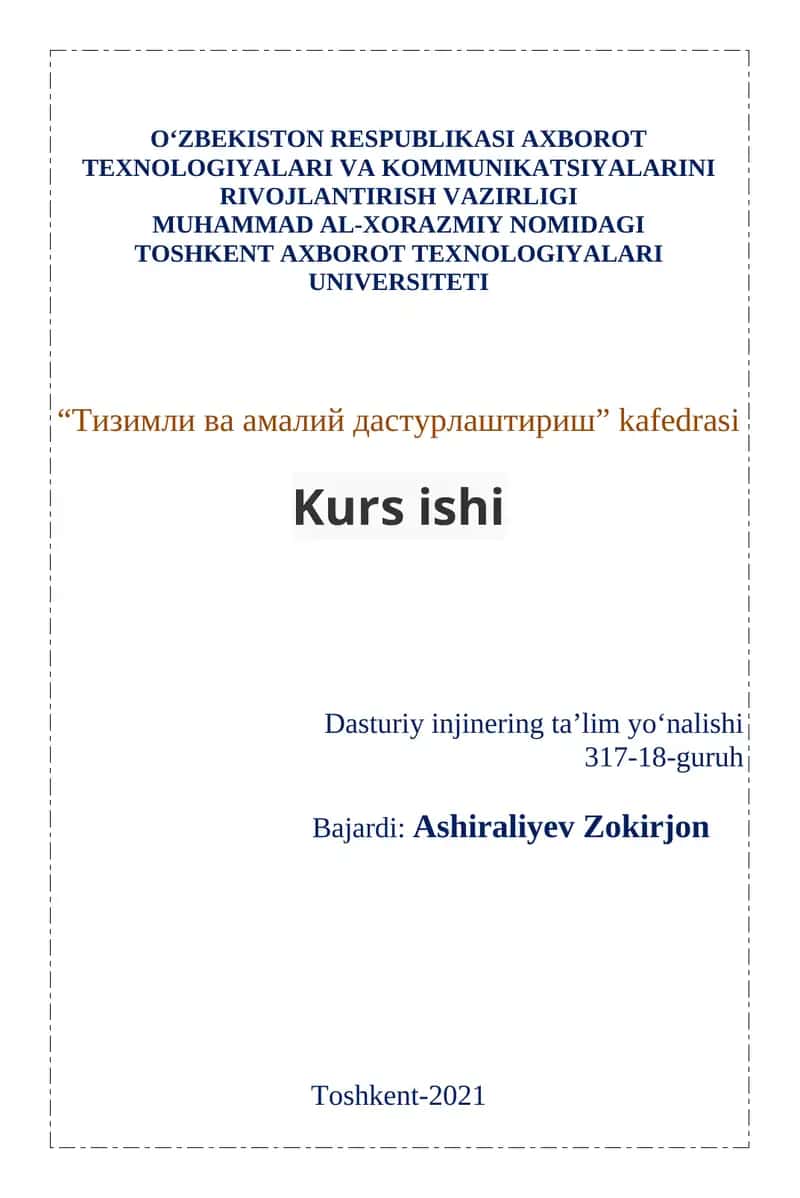 O‘ZBEKISTON RESPUBLIKASI AXBOROT TEXNOLOGIYALARI VA KOMMUNIKATSIYALARINI RIVOJLANTIRISH VAZIRLIGI MUHAMMAD AL-XORAZMIY NOMIDAGI TOSHKENT AXBOROT TEXNOLOGIYALARI UNIVERSITETI

“Тизимли ва амалий дастурлаштириш” kafedrasi

Kurs ishi

Dasturiy injinering ta’lim yo‘nalishi
317-18-guruh

Bajardi: Ashiraliyev Zokirjon

Toshkent-2021